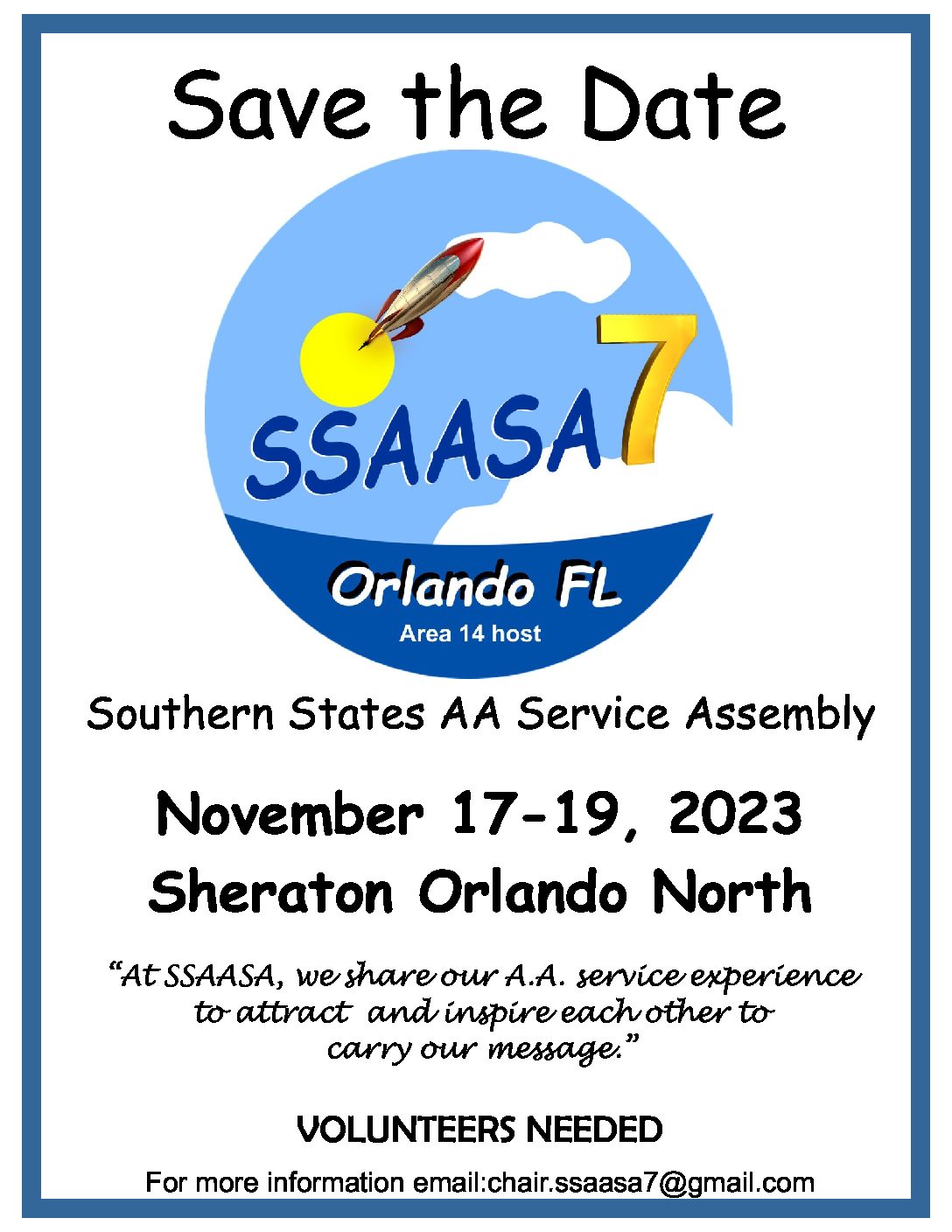 Save the Date

SSAASA 7

Orlando FL

Area 14 host

Southern States AA Service Assembly

November 17-19, 2023

Sheraton Orlando North

“At SSAASA, we share our A.A. service experience to attract and inspire each other to carry our message.”

VOLUNTEERS NEEDED

For more information email:chair.ssaasa7@gmail.com